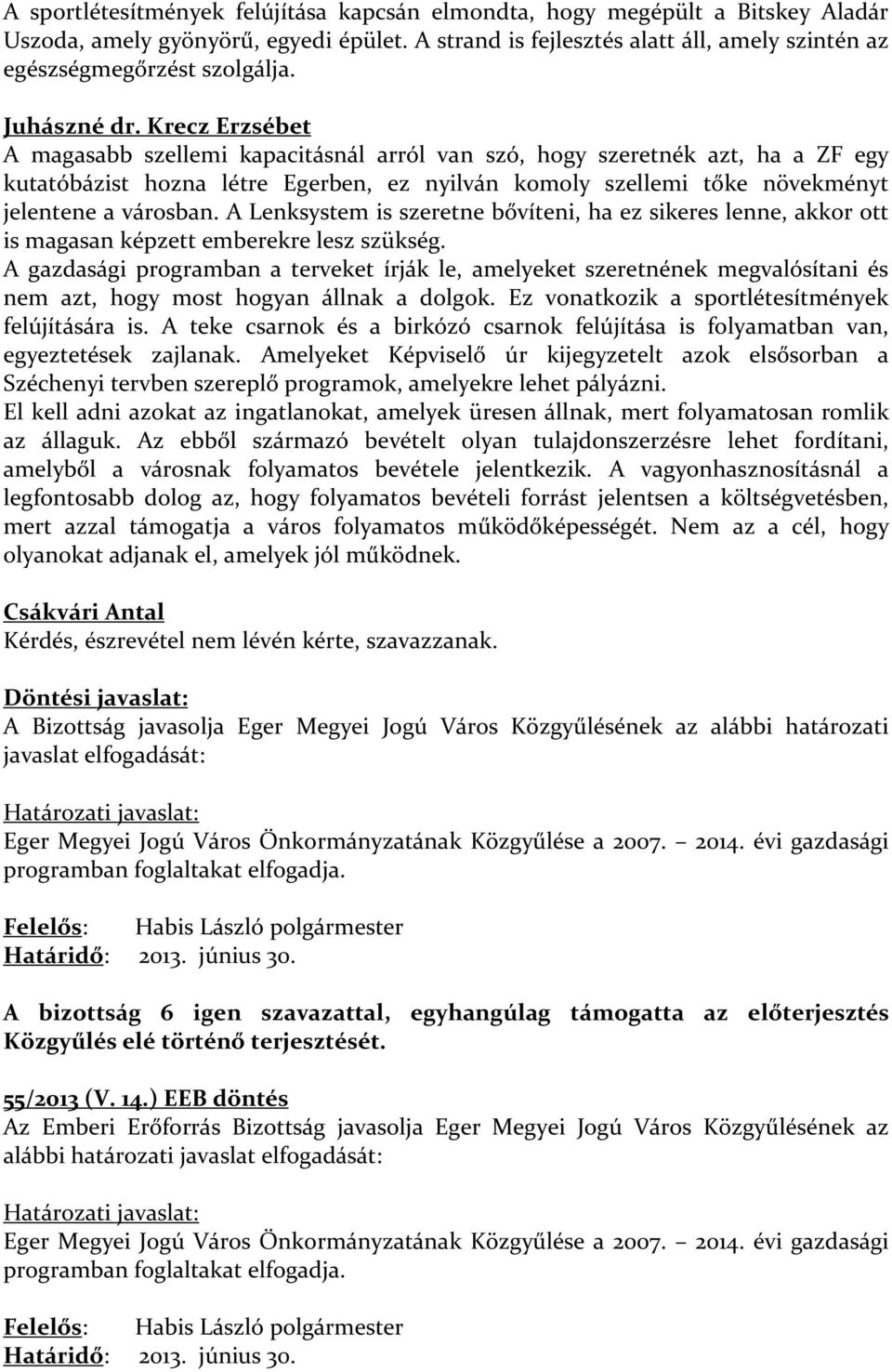 A sportlétesítmények felújítása kapcsán elmondta, hogy megépült a Bitskey Aladár Uszoda, amely gyönyörű, egyedi épület. A strand is fejlesztés alatt áll, amely szintén az egészségmegőrzést szolgálja.

Juhászné dr. Krecz Erzsébet
A magasabb szellemi kapacitásnál arról van szó, hogy szeretnék azt, ha a ZF egy kutatóbázist hozna létre Egerben, ez nyilván komoly szellemi tőke növekményt jelentene a városban. A Lenksystem is szeretne bővíteni, ha ez sikeres lenne, akkor ott is magasan képzett emberekre lesz szükség.
A gazdasági programban a terveket írják le, amelyeket szeretnének megvalósítani és nem azt, hogy most hogyan állnak a dolgok. Ez vonatkozik a sportlétesítmények felújítására is. A teke csarnok és a birkózó csarnok felújítása is folyamatban van, egyeztetések zajlanak. Amelyeket Képviselő úr kijegyzetelt azok elsősorban a Széchenyi tervben szereplő programok, amelyekre lehet pályázni.
El kell adni azokat az ingatlanokat, amelyek üresen állnak, mert folyamatosan romlik az állaguk. Az ebből származó bevételt olyan tulajdonszerzésre lehet fordítani, amelyből a városnak folyamatos bevétele jelentkezik. A vagyonhasznosításnál a legfontosabb dolog az, hogy folyamatos bevételi forrást jelentsen a költségvetésben, mert azzal támogatja a város folyamatos működőképességét. Nem az a cél, hogy olyanokat adjanak el, amelyek jól működnek.

Csákvári Antal
Kérdés, észrevétel nem lévén kérte, szavazzanak.

Döntési javaslat:
A Bizottság javasolja Eger Megyei Jogú Város Közgyűlésének az alábbi határozati javaslat elfogadását:

Határozati javaslat:
Eger Megyei Jogú Város Önkormányzatának Közgyűlése a 2007. – 2014. évi gazdasági programban foglaltakat elfogadja.

Felelős: Habis László polgármester
Határidő: 2013. június 30.

A bizottság 6 igen szavazattal, egyhangúlag támogatta az előterjesztés Közgyűlés elé történő terjesztését.

55/2013 (V. 14.) EEB döntés
Az Emberi Erőforrás Bizottság javasolja Eger Megyei Jogú Város Közgyűlésének az alábbi határozati javaslat elfogadását:

Határozati javaslat:
Eger Megyei Jogú Város Önkormányzatának Közgyűlése a 2007. – 2014. évi gazdasági programban foglaltakat elfogadja.

Felelős: Habis László polgármester
Határidő: 2013. június 30.